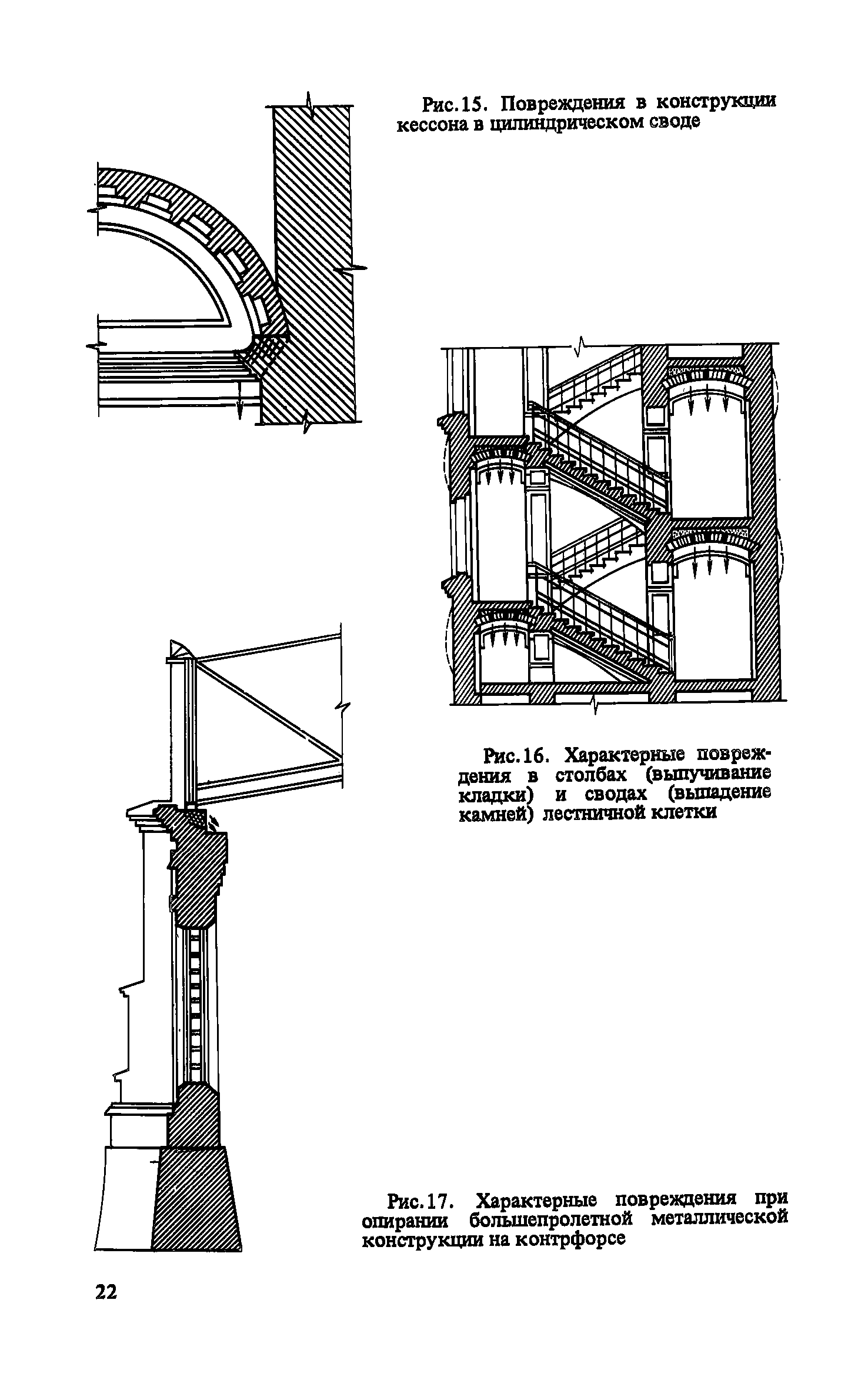 Рис.15. Повреждения в конструкции кессона в цилиндрическом своде

Рис.16. Характерные повреждения в столбах (выпучивание кладки) и сводах (выпадение камней) лестничной клетки

Рис.17. Характерные повреждения при опирании большепролетной металлической конструкции на контрфорсе

22